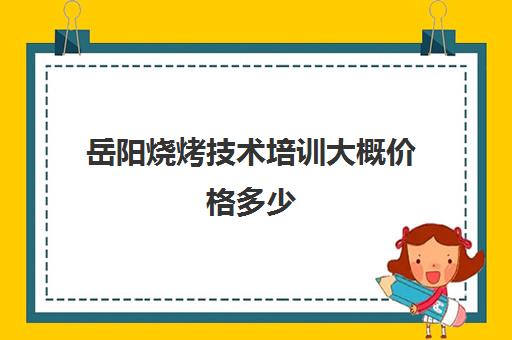 岳阳烧烤技术培训大概价格多少